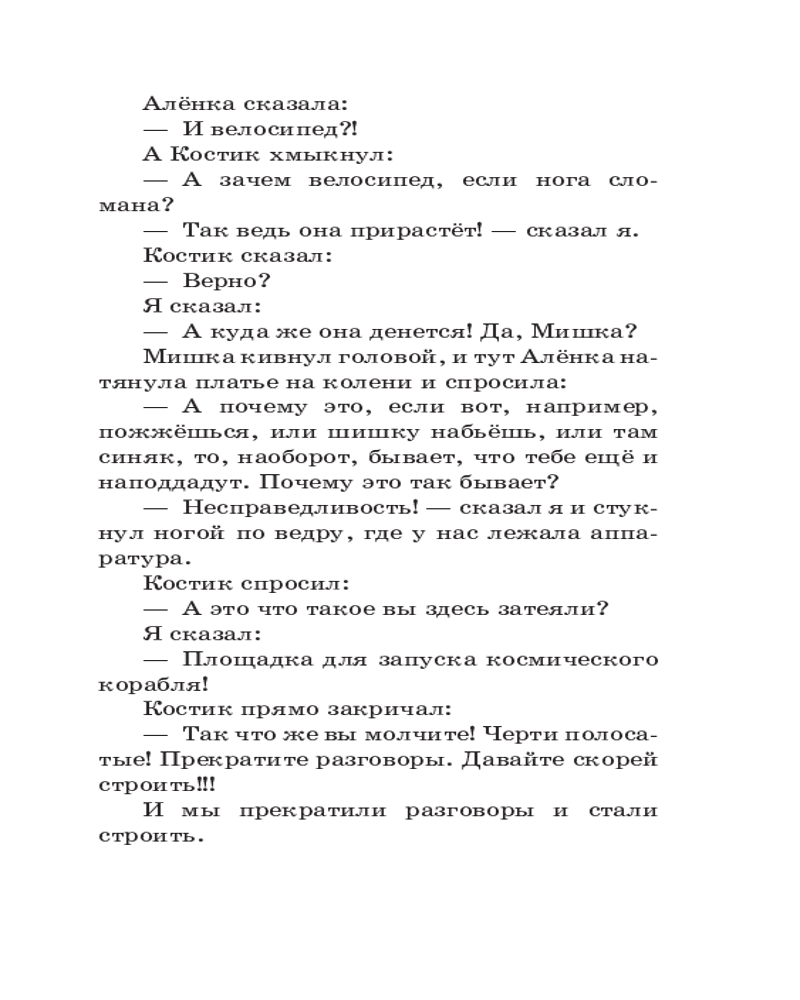 Алёнка сказала:
— И велосипед?!
А Костик хмыкнул:
— А зачем велосипед, если нога сломана?
— Так ведь она прирастёт! — сказал я.
Костик сказал:
— Верно?
Я сказал:
— А куда же она денется! Да, Мишка?
Мишка кивнул головой, и тут Алёнка натянула платье на колени и спросила:
— А почему это, если вот, например, пожжёшься, или шишку набьёшь, или там синяк, то, наоборот, бывает, что тебе ещё и наподдадут. Почему это так бывает?
— Несправедливость! — сказал я и стукнул ногой по ведру, где у нас лежала аппаратура.
Костик спросил:
— А это что такое вы здесь затеяли?
Я сказал:
— Площадка для запуска космического корабля!
Костик прямо закричал:
— Так что же вы молчите! Черти полосатые! Прекратите разговоры. Давайте скорей строить!!!
И мы прекратили разговоры и стали строить.